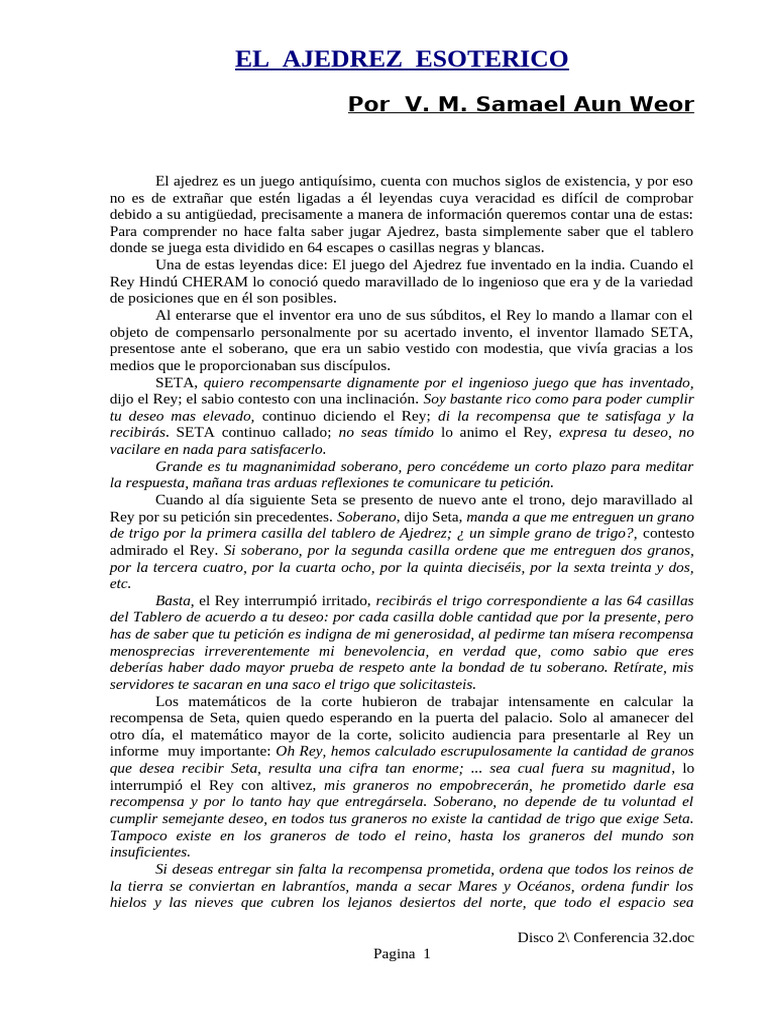 EL AJEDREZ ESOTERICO

Por V. M. Samael Aun Weor

El ajedrez es un juego antiquísimo, cuenta con muchos siglos de existencia, y por eso no es de extrañar que estén ligadas a él leyendas cuya veracidad es difícil de comprobar debido a su antigüedad, precisamente a manera de información queremos contar una de estas: Para comprender no hace falta saber jugar Ajedrez, basta simplemente saber que el tablero donde se juega esta dividido en 64 escapes o casillas negras y blancas.

Una de estas leyendas dice: El juego del Ajedrez fue inventado en la india. Cuando el Rey Hindú CHERAM lo conoció quedo maravillado de lo ingenioso que era y de la variedad de posiciones que en él son posibles.

Al enterarse que el inventor era uno de sus súbditos, el Rey lo mando a llamar con el objeto de compensarlo personalmente por su acertado invento, el inventor llamado SETA, presentose ante el soberano, que era un sabio vestido con modestia, que vivía gracias a los medios que le proporcionaban sus discípulos.

SETA, quiero recompensarte dignamente por el ingenioso juego que has inventado, dijo el Rey; el sabio contesto con una inclinación. Soy bastante rico como para poder cumplir tu deseo mas elevado, continuo diciendo el Rey; di la recompensa que te satisfaga y la recibirás. SETA continuo callado; no seas tímido lo animo el Rey, expresa tu deseo, no vacilare en nada para satisfacerlo.

Grande es tu magnanimidad soberano, pero concédeme un corto plazo para meditar la respuesta, mañana tras arduas reflexiones te comunicare tu petición.

Cuando al día siguiente Seta se presento de nuevo ante el trono, dejo maravillado al Rey por su petición sin precedentes. Soberano, dijo Seta, manda a que me entreguen un grano de trigo por la primera casilla del tablero de Ajedrez; ¿ un simple grano de trigo?, contesto admirado el Rey. Si soberano, por la segunda casilla ordene que me entreguen dos granos, por la tercera cuatro, por la cuarta ocho, por la quinta dieciséis, por la sexta treinta y dos, etc.

Basta, el Rey interrumpió irritado, recibirás el trigo correspondiente a las 64 casillas del Tablero de acuerdo a tu deseo: por cada casilla doble cantidad que por la presente, pero has de saber que tu petición es indigna de mi generosidad, al pedirme tan mísera recompensa menosprecias irreverentemente mi benevolencia, en verdad que, como sabio que eres deberías haber dado mayor prueba de respeto ante la bondad de tu soberano. Retírate, mis servidores te sacaran en una saco el trigo que solicitasteis.

Los matemáticos de la corte hubieron de trabajar intensamente en calcular la recompensa de Seta, quien quedo esperando en la puerta del palacio. Solo al amanecer del otro día, el matemático mayor de la corte, solicito audiencia para presentarle al Rey un informe muy importante: Oh Rey, hemos calculado escrupulosamente la cantidad de granos que desea recibir Seta, resulta una cifra tan enorme; ... sea cual fuera su magnitud, lo interrumpió el Rey con altivez, mis graneros no empobrecerán, he prometido darle esa recompensa y por lo tanto hay que entregársela. Soberano, no depende de tu voluntad el cumplir semejante deseo, en todos tus graneros no existe la cantidad de trigo que exige Seta. Tampoco existe en los graneros de todo el reino, hasta los graneros del mundo son insuficientes.

Si deseas entregar sin falta la recompensa prometida, ordena que todos los reinos de la tierra se conviertan en labrantíos, manda a secar Mares y Océanos, ordena fundir los hielos y las nieves que cubren los lejanos desiertos del norte, que todo el espacio sea

Disco 2\ Conferencia 32.doc

Pagina 1